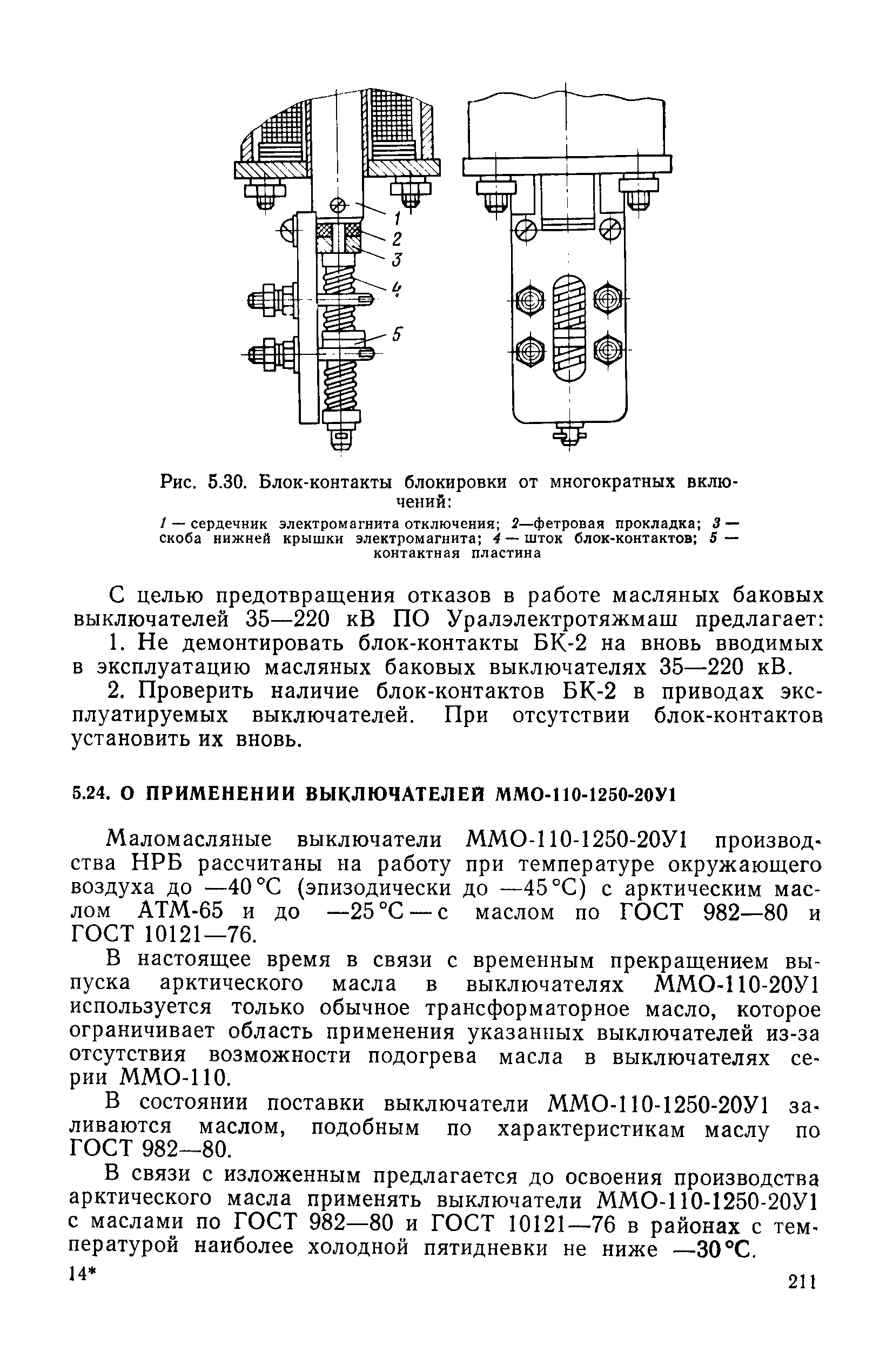 1
2
3
4
5

Рис. 5.30. Блок-контакты блокировки от многократных включений:

1 — сердечник электромагнита отключения; 2—фетровая прокладка; 3 — скоба нижней крышки электромагнита; 4 — шток блок-контактов; 5 — контактная пластина

С целью предотвращения отказов в работе масляных баковых выключателей 35—220 кВ ПО Уралэлектротяжмаш предлагает:

1. Не демонтировать блок-контакты БК-2 на вновь вводимых в эксплуатацию масляных баковых выключателях 35—220 кВ.

2. Проверить наличие блок-контактов БК-2 в приводах эксплуатируемых выключателей. При отсутствии блок-контактов установить их вновь.

5.24. О ПРИМЕНЕНИИ ВЫКЛЮЧАТЕЛЕЙ ММО-110-1250-20У1

Маломасляные выключатели ММО-110-1250-20У1 производства НРБ рассчитаны на работу при температуре окружающего воздуха до —40 °С (эпизодически до —45 °С) с арктическим маслом АТМ-65 и до —25 °С — с маслом по ГОСТ 982—80 и ГОСТ 10121—76.

В настоящее время в связи с временным прекращением выпуска арктического масла в выключателях ММО-110-20У1 используется только обычное трансформаторное масло, которое ограничивает область применения указанных выключателей из-за отсутствия возможности подогрева масла в выключателях серии ММО-110.

В состоянии поставки выключатели ММО-110-1250-20У1 заливаются маслом, подобным по характеристикам маслу по ГОСТ 982—80.

В связи с изложенным предлагается до освоения производства арктического масла применять выключатели ММО-110-1250-20У1 с маслами по ГОСТ 982—80 и ГОСТ 10121—76 в районах с температурой наиболее холодной пятидневки не ниже —30 °С.

14*

211